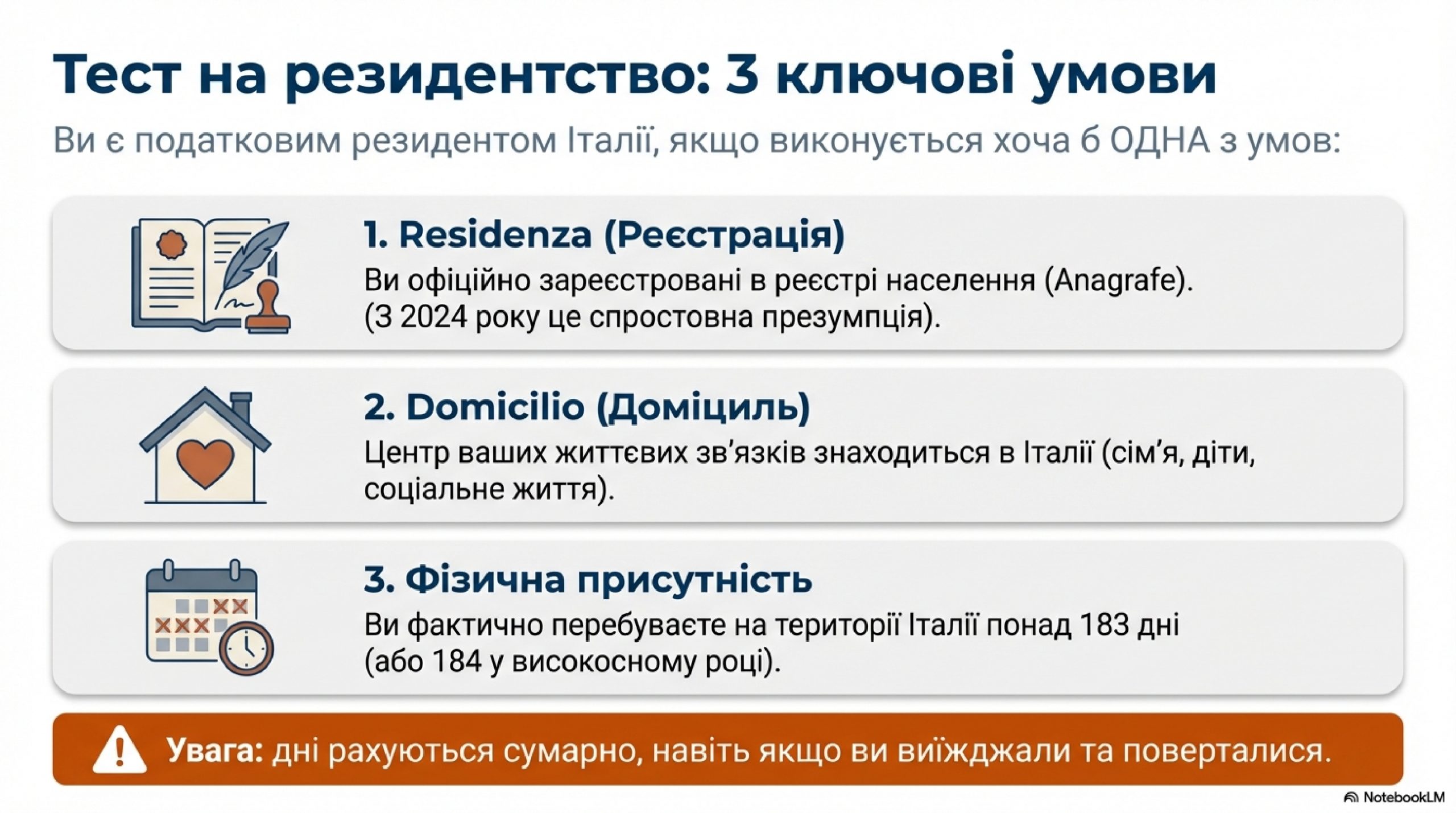 Тест на резидентство: 3 ключові умови

Ви є податковим резидентом Італії, якщо виконується хоча б ОДНА з умов:

1. Residenza (Реєстрація)

Ви офіційно зареєстровані в реєстрі населення (Anagrafe). (З 2024 року це спростовна презумпція).

2. Domicilio (Доміциль)

Центр ваших життєвих зв'язків знаходиться в Італії (сім'я, діти, соціальне життя).

3. Фізична присутність

Ви фактично перебуваєте на території Італії понад 183 дні (або 184 у високосному році).

Увага: дні рахуються сумарно, навіть якщо ви виїжджали та поверталися.

NotebookLM